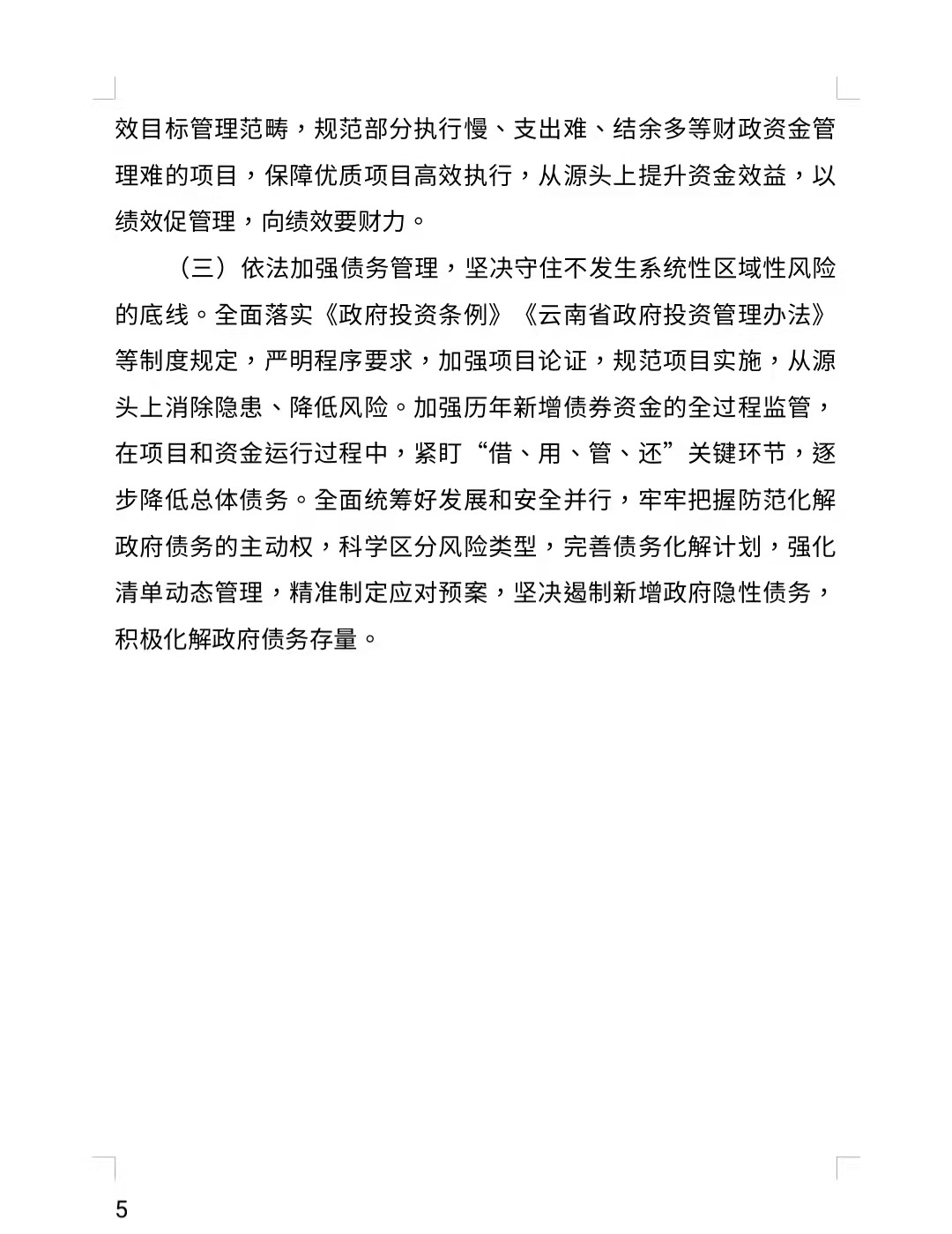 效目标管理范畴，规范部分执行慢、支出难、结余多等财政资金管理难的项目，保障优质项目高效执行，从源头上提升资金效益，以绩效促管理，向绩效要财力。

（三）依法加强债务管理，坚决守住不发生系统性区域性风险的底线。全面落实《政府投资条例》《云南省政府投资管理办法》等制度规定，严明程序要求，加强项目论证，规范项目实施，从源头上消除隐患、降低风险。加强历年新增债券资金的全过程监管，在项目和资金运行过程中，紧盯“借、用、管、还”关键环节，逐步降低总体债务。全面统筹好发展和安全并行，牢牢把握防范化解政府债务的主动权，科学区分风险类型，完善债务化解计划，强化清单动态管理，精准制定应对预案，坚决遏制新增政府隐性债务，积极化解政府债务存量。

5